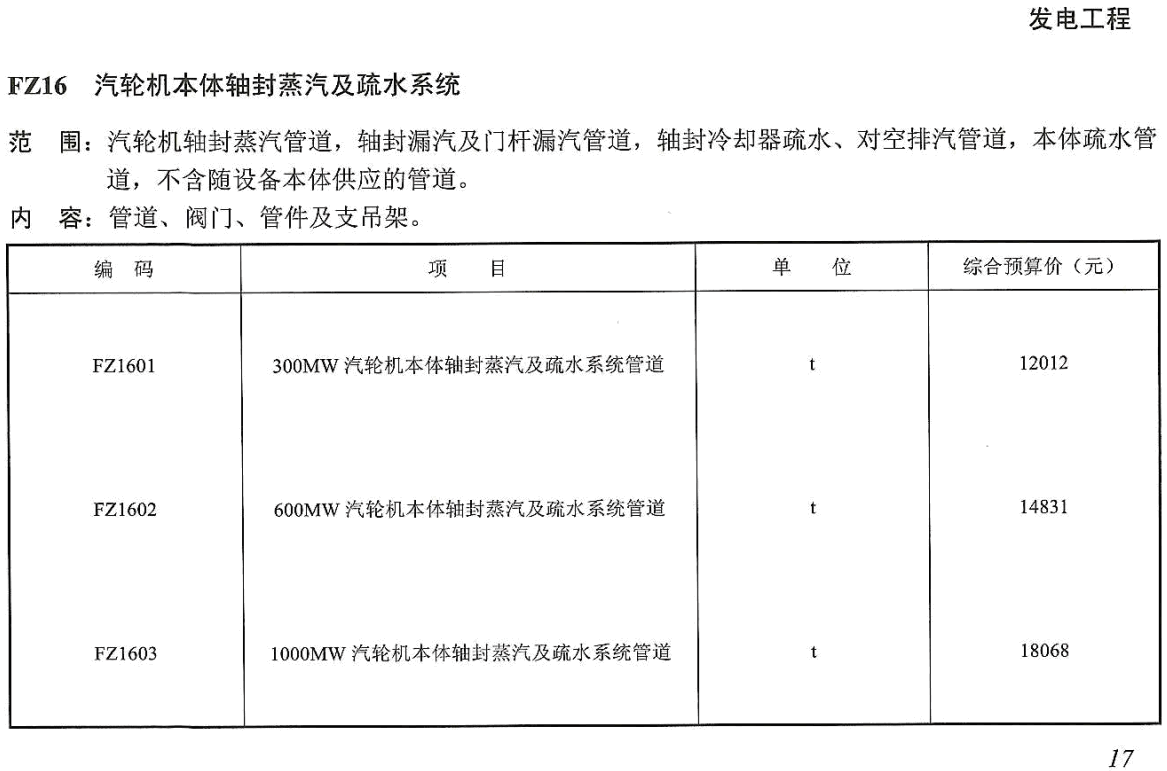 发电工程

FZ16 汽轮机本体轴封蒸汽及疏水系统

范 围：汽轮机轴封蒸汽管道，轴封漏汽及门杆漏汽管道，轴封冷却器疏水、对空排汽管道，本体疏水管道，不含随设备本体供应的管道。

内 容：管道、阀门、管件及支吊架。

| 编 码 | 项 目 | 单 位 | 综合预算价（元） |
|---|---|---|---|
| FZ1601 | 300MW 汽轮机本体轴封蒸汽及疏水系统管道 | t | 12012 |
| FZ1602 | 600MW 汽轮机本体轴封蒸汽及疏水系统管道 | t | 14831 |
| FZ1603 | 1000MW 汽轮机本体轴封蒸汽及疏水系统管道 | t | 18068 |

17